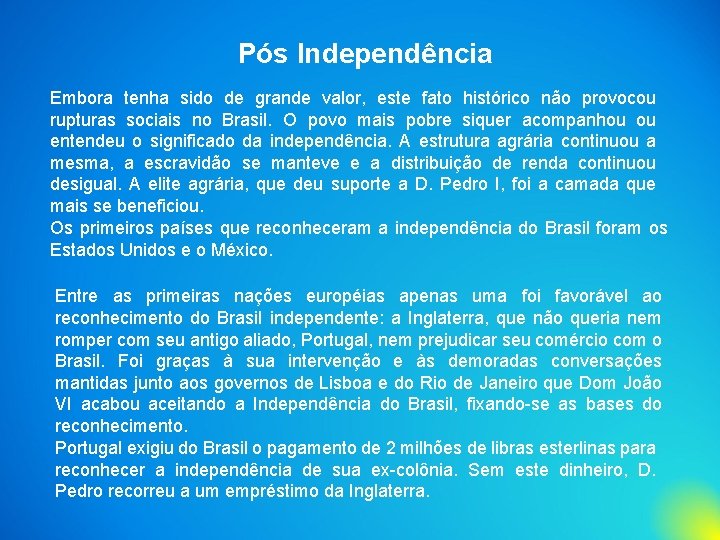 Pós Independência

Embora tenha sido de grande valor, este fato histórico não provocou rupturas sociais no Brasil. O povo mais pobre siquer acompanhou ou entendeu o significado da independência. A estrutura agrária continuou a mesma, a escravidão se manteve e a distribuição de renda continuou desigual. A elite agrária, que deu suporte a D. Pedro I, foi a camada que mais se beneficiou.
Os primeiros países que reconheceram a independência do Brasil foram os Estados Unidos e o México.

Entre as primeiras nações européias apenas uma foi favorável ao reconhecimento do Brasil independente: a Inglaterra, que não queria nem romper com seu antigo aliado, Portugal, nem prejudicar seu comércio com o Brasil. Foi graças à sua intervenção e às demoradas conversações mantidas junto aos governos de Lisboa e do Rio de Janeiro que Dom João VI acabou aceitando a Independência do Brasil, fixando-se as bases do reconhecimento.
Portugal exigiu do Brasil o pagamento de 2 milhões de libras esterlinas para reconhecer a independência de sua ex-colônia. Sem este dinheiro, D. Pedro recorreu a um empréstimo da Inglaterra.